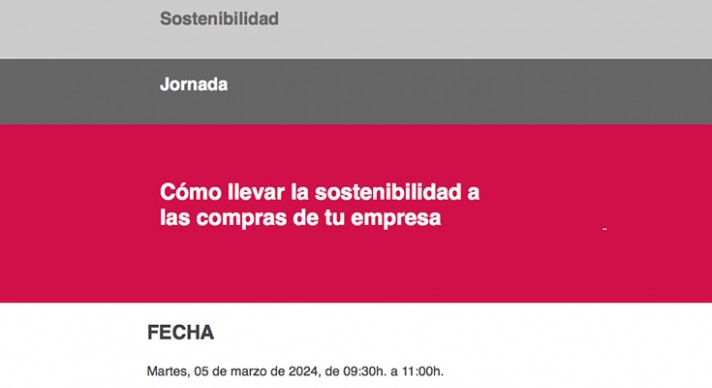 Sostenibilidad

Jornada

Cómo llevar la sostenibilidad a las compras de tu empresa

FECHA

Martes, 05 de marzo de 2024, de 09:30h. a 11:00h.